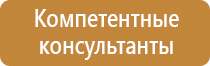 Компетентные консультанты